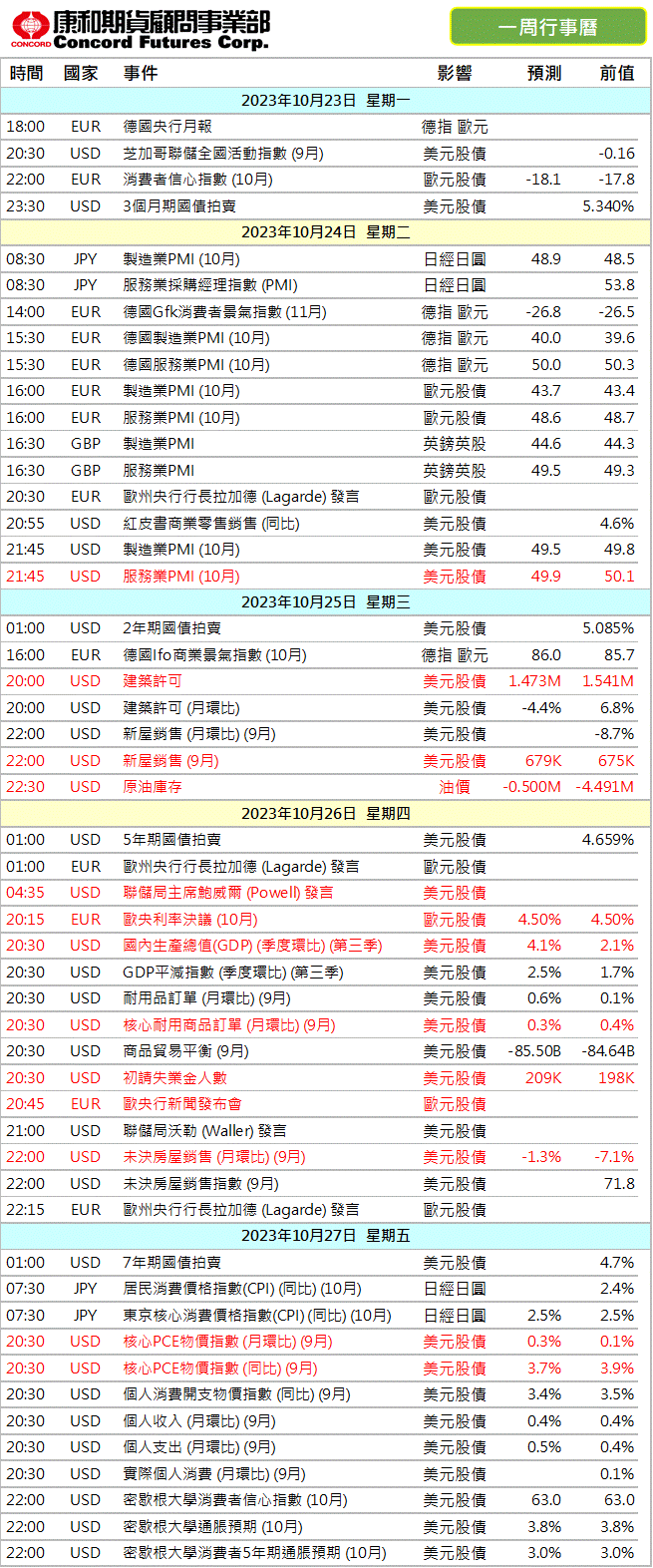 CONCORD 康和期貨顧問事業部 Concord Futures Corp.

一周行事曆

| 時間 | 國家 | 事件 | 影響 | 預測 | 前值 |
|---|---|---|---|---|---|
| 2023年10月23日 星期一 | | | | | |
| 18:00 | EUR | 德國央行月報 | 德指 歐元 | | |
| 20:30 | USD | 芝加哥聯儲全國活動指數 (9月) | 美元股債 | | -0.16 |
| 22:00 | EUR | 消費者信心指數 (10月) | 歐元股債 | -18.1 | -17.8 |
| 23:30 | USD | 3個月期國債拍賣 | 美元股債 | | 5.340% |
| 2023年10月24日 星期二 | | | | | |
| 08:30 | JPY | 製造業PMI (10月) | 日經日圓 | 48.9 | 48.5 |
| 08:30 | JPY | 服務業採購經理指數 (PMI) | 日經日圓 | | 53.8 |
| 14:00 | EUR | 德國Gfk消費者景氣指數 (11月) | 德指 歐元 | -26.8 | -26.5 |
| 15:30 | EUR | 德國製造業PMI (10月) | 德指 歐元 | 40.0 | 39.6 |
| 15:30 | EUR | 德國服務業PMI (10月) | 德指 歐元 | 50.0 | 50.3 |
| 16:00 | EUR | 製造業PMI (10月) | 歐元股債 | 43.7 | 43.4 |
| 16:00 | EUR | 服務業PMI (10月) | 歐元股債 | 48.6 | 48.7 |
| 16:30 | GBP | 製造業PMI | 英鎊英股 | 44.6 | 44.3 |
| 16:30 | GBP | 服務業PMI | 英鎊英股 | 49.5 | 49.3 |
| 20:30 | EUR | 歐州央行行長拉加德 (Lagarde) 發言 | 歐元股債 | | |
| 20:55 | USD | 紅皮書商業零售銷售 (同比) | 美元股債 | | 4.6% |
| 21:45 | USD | 製造業PMI (10月) | 美元股債 | 49.5 | 49.8 |
| 21:45 | USD | 服務業PMI (10月) | 美元股債 | 49.9 | 50.1 |
| 2023年10月25日 星期三 | | | | | |
| 01:00 | USD | 2年期國債拍賣 | 美元股債 | | 5.085% |
| 16:00 | EUR | 德國Ifo商業景氣指數 (10月) | 德指 歐元 | 86.0 | 85.7 |
| 20:00 | USD | 建築許可 | 美元股債 | 1.473M | 1.541M |
| 20:00 | USD | 建築許可 (月環比) | 美元股債 | -4.4% | 6.8% |
| 22:00 | USD | 新屋銷售 (月環比) (9月) | 美元股債 | | -8.7% |
| 22:00 | USD | 新屋銷售 (9月) | 美元股債 | 679K | 675K |
| 22:30 | USD | 原油庫存 | 油價 | -0.500M | -4.491M |
| 2023年10月26日 星期四 | | | | | |
| 01:00 | USD | 5年期國債拍賣 | 美元股債 | | 4.659% |
| 01:00 | EUR | 歐州央行行長拉加德 (Lagarde) 發言 | 歐元股債 | | |
| 04:35 | USD | 聯儲局主席鮑威爾 (Powell) 發言 | 美元股債 | | |
| 20:15 | EUR | 歐央利率決議 (10月) | 歐元股債 | 4.50% | 4.50% |
| 20:30 | USD | 國內生產總值(GDP) (季度環比) (第三季) | 美元股債 | 4.1% | 2.1% |
| 20:30 | USD | GDP平減指數 (季度環比) (第三季) | 美元股債 | 2.5% | 1.7% |
| 20:30 | USD | 耐用品訂單 (月環比) (9月) | 美元股債 | 0.6% | 0.1% |
| 20:30 | USD | 核心耐用商品訂單 (月環比) (9月) | 美元股債 | 0.3% | 0.4% |
| 20:30 | USD | 商品貿易平衡 (9月) | 美元股債 | -85.50B | -84.64B |
| 20:30 | USD | 初請失業金人數 | 美元股債 | 209K | 198K |
| 20:45 | EUR | 歐央行新聞發布會 | 歐元股債 | | |
| 21:00 | USD | 聯儲局沃勒 (Waller) 發言 | 美元股債 | | |
| 22:00 | USD | 未決房屋銷售 (月環比) (9月) | 美元股債 | -1.3% | -7.1% |
| 22:00 | USD | 未決房屋銷售指數 (9月) | 美元股債 | | 71.8 |
| 22:15 | EUR | 歐州央行行長拉加德 (Lagarde) 發言 | 歐元股債 | | |
| 2023年10月27日 星期五 | | | | | |
| 01:00 | USD | 7年期國債拍賣 | 美元股債 | | 4.7% |
| 07:30 | JPY | 居民消費價格指數(CPI) (同比) (10月) | 日經日圓 | | 2.4% |
| 07:30 | JPY | 東京核心消費價格指數(CPI) (同比) (10月) | 日經日圓 | 2.5% | 2.5% |
| 20:30 | USD | 核心PCE物價指數 (月環比) (9月) | 美元股債 | 0.3% | 0.1% |
| 20:30 | USD | 核心PCE物價指數 (同比) (9月) | 美元股債 | 3.7% | 3.9% |
| 20:30 | USD | 個人消費開支物價指數 (同比) (9月) | 美元股債 | 3.4% | 3.5% |
| 20:30 | USD | 個人收入 (月環比) (9月) | 美元股債 | 0.4% | 0.4% |
| 20:30 | USD | 個人支出 (月環比) (9月) | 美元股債 | 0.5% | 0.4% |
| 20:30 | USD | 實際個人消費 (月環比) (9月) | 美元股債 | | 0.1% |
| 22:00 | USD | 密歇根大學消費者信心指數 (10月) | 美元股債 | 63.0 | 63.0 |
| 22:00 | USD | 密歇根大學通脹預期 (10月) | 美元股債 | 3.8% | 3.8% |
| 22:00 | USD | 密歇根大學消費者5年期通脹預期 (10月) | 美元股債 | 3.0% | 3.0% |